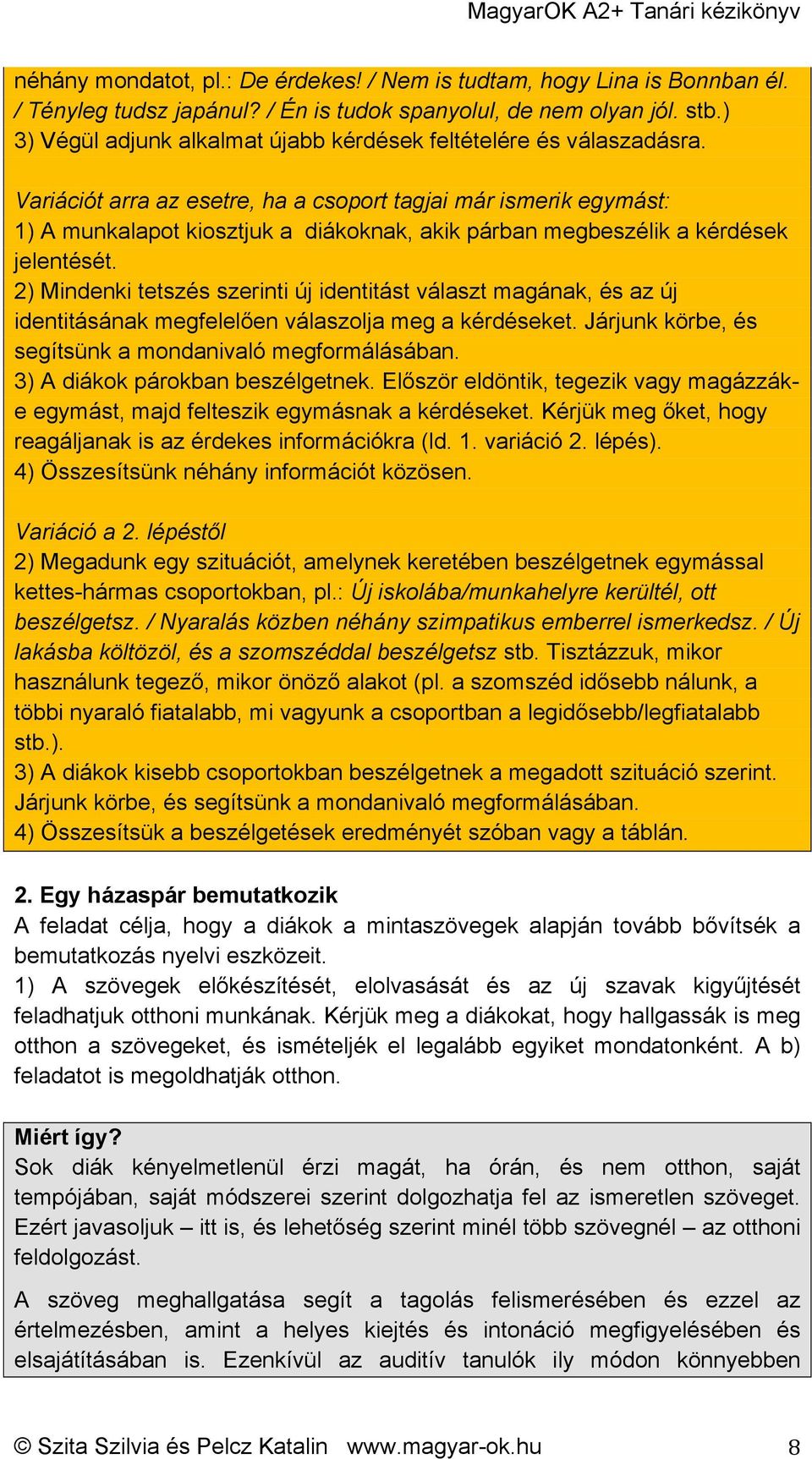 MagyarOK A2+ Tanári kézikönyv

néhány mondatot, pl.: De érdekes! / Nem is tudtam, hogy Lina is Bonnban él. / Tényleg tudsz japánul? / Én is tudok spanyolul, de nem olyan jól. stb.)
3) Végül adjunk alkalmat újabb kérdések feltételére és válaszadásra.

Variációt arra az esetre, ha a csoport tagjai már ismerik egymást:
1) A munkalapot kiosztjuk a diákoknak, akik párban megbeszélik a kérdések jelentését.
2) Mindenki tetszés szerinti új identitást választ magának, és az új identitásának megfelelően válaszolja meg a kérdéseket. Járjunk körbe, és segítsünk a mondanivaló megformálásában.
3) A diákok párokban beszélgetnek. Először eldöntik, tegezik vagy magázzák-e egymást, majd felteszik egymásnak a kérdéseket. Kérjük meg őket, hogy reagáljanak is az érdekes információkra (ld. 1. variáció 2. lépés).
4) Összesítsünk néhány információt közösen.

Variáció a 2. lépéstől
2) Megadunk egy szituációt, amelynek keretében beszélgetnek egymással kettes-hármas csoportokban, pl.: Új iskolába/munkahelyre kerültél, ott beszélgetsz. / Nyaralás közben néhány szimpatikus emberrel ismerkedsz. / Új lakásba költözöl, és a szomszéddal beszélgetsz stb. Tisztázzuk, mikor használunk tegező, mikor önöző alakot (pl. a szomszéd idősebb nálunk, a többi nyaraló fiatalabb, mi vagyunk a csoportban a legidősebb/legfiatalabb stb.).
3) A diákok kisebb csoportokban beszélgetnek a megadott szituáció szerint. Járjunk körbe, és segítsünk a mondanivaló megformálásában.
4) Összesítsük a beszélgetések eredményét szóban vagy a táblán.

2. Egy házaspár bemutatkozik
A feladat célja, hogy a diákok a mintaszövegek alapján tovább bővítsék a bemutatkozás nyelvi eszközeit.
1) A szövegek előkészítését, elolvasását és az új szavak kigyűjtését feladhatjuk otthoni munkának. Kérjük meg a diákokat, hogy hallgassák is meg otthon a szövegeket, és ismételjék el legalább egyiket mondatonként. A b) feladatot is megoldhatják otthon.

Miért így?
Sok diák kényelmetlenül érzi magát, ha órán, és nem otthon, saját tempójában, saját módszerei szerint dolgozhatja fel az ismeretlen szöveget. Ezért javasoljuk – itt is, és lehetőség szerint minél több szövegnél – az otthoni feldolgozást.

A szöveg meghallgatása segít a tagolás felismerésében és ezzel az értelmezésben, amint a helyes kiejtés és intonáció megfigyelésében és elsajátításában is. Ezenkívül az auditív tanulók ily módon könnyebben

© Szita Szilvia és Pelcz Katalin www.magyar-ok.hu 8